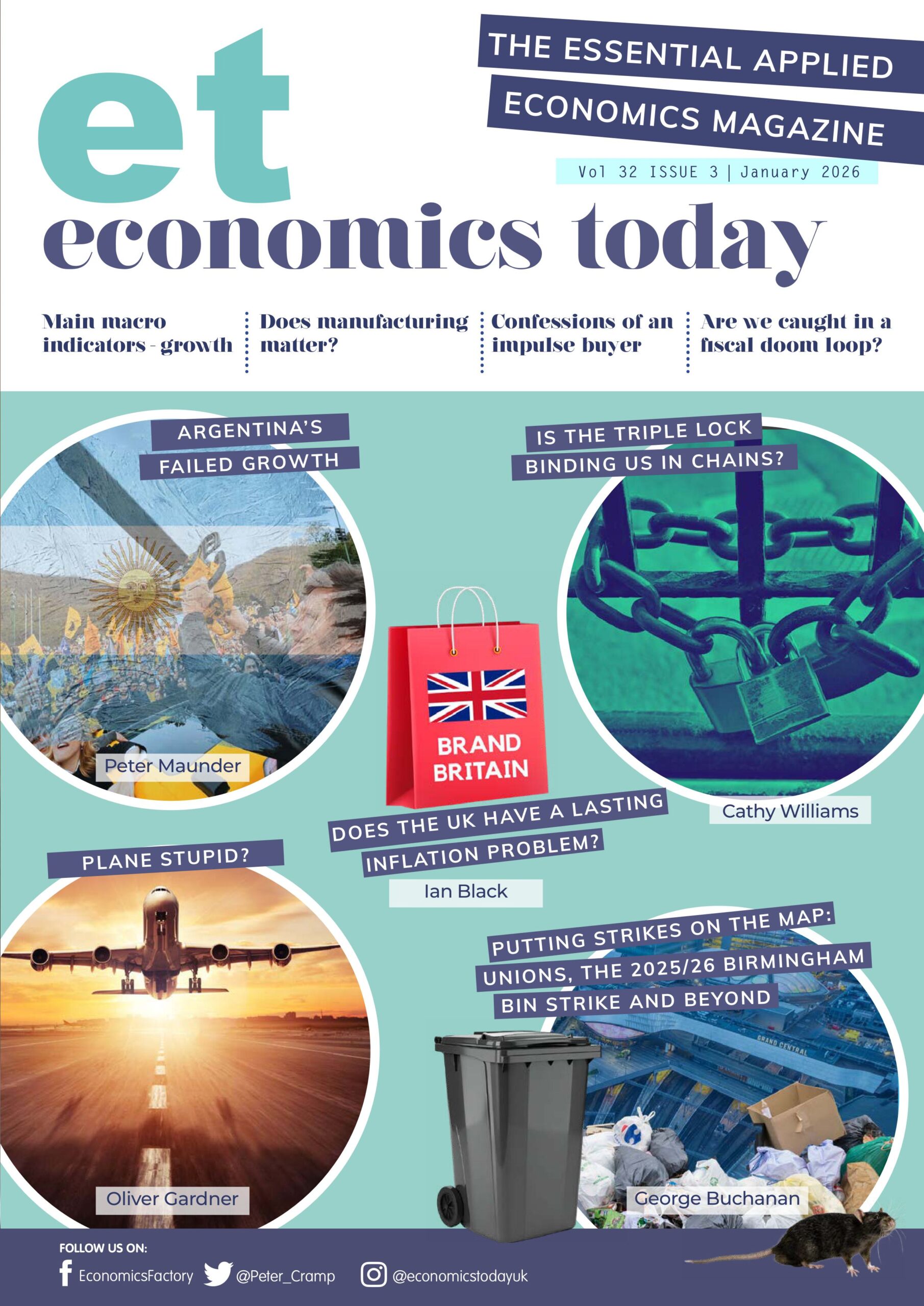 et

THE ESSENTIAL APPLIED ECONOMICS MAGAZINE

Vol 32 ISSUE 3 | January 2026

economics today

Main macro indicators - growth

Does manufacturing matter?

Confessions of an impulse buyer

Are we caught in a fiscal doom loop?

ARGENTINA'S FAILED GROWTH

Peter Maunder

IS THE TRIPLE LOCK BINDING US IN CHAINS?

Cathy Williams

BRAND BRITAIN

DOES THE UK HAVE A LASTING INFLATION PROBLEM?

Ian Black

PLANE STUPID?

Oliver Gardner

PUTTING STRIKES ON THE MAP: UNIONS, THE 2025/26 BIRMINGHAM BIN STRIKE AND BEYOND

GRAND CENTRAL

George Buchanan

FOLLOW US ON:

EconomicsFactory @Peter_Cramp @economicstodayuk